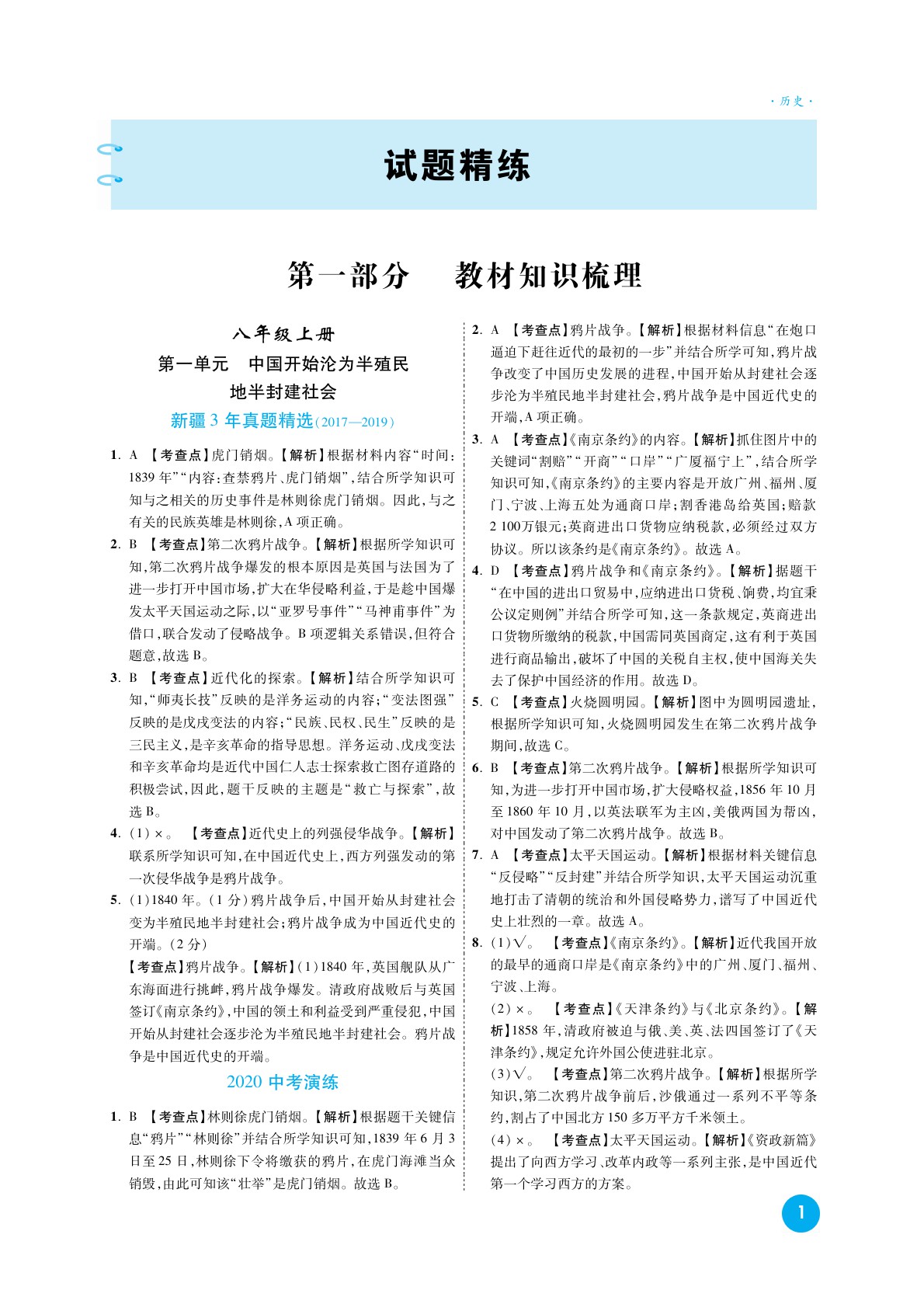 · 历史 ·

试题精练

第一部分　教材知识梳理

八年级上册

第一单元　中国开始沦为半殖民地半封建社会

新疆 3 年真题精选(2017—2019)

1. A 【考查点】虎门销烟。【解析】根据材料内容“时间：1839 年”“内容：查禁鸦片、虎门销烟”，结合所学知识可知与之相关的历史事件是林则徐虎门销烟。因此，与之有关的民族英雄是林则徐，A 项正确。

2. B 【考查点】第二次鸦片战争。【解析】根据所学知识可知，第二次鸦片战争爆发的根本原因是英国与法国为了进一步打开中国市场，扩大在华侵略利益，于是趁中国爆发太平天国运动之际，以“亚罗号事件”“马神甫事件”为借口，联合发动了侵略战争。B 项逻辑关系错误，但符合题意，故选 B。

3. B 【考查点】近代化的探索。【解析】结合所学知识可知，“师夷长技”反映的是洋务运动的内容；“变法图强”反映的是戊戌变法的内容；“民族、民权、民生”反映的是三民主义，是辛亥革命的指导思想。洋务运动、戊戌变法和辛亥革命均是近代中国仁人志士探索救亡图存道路的积极尝试，因此，题干反映的主题是“救亡与探索”，故选 B。

4. (1) ×。 【考查点】近代史上的列强侵华战争。【解析】联系所学知识可知，在中国近代史上，西方列强发动的第一次侵华战争是鸦片战争。

5. (1)1840 年。(1 分)鸦片战争后，中国开始从封建社会变为半殖民地半封建社会；鸦片战争成为中国近代史的开端。(2 分)

【考查点】鸦片战争。【解析】(1)1840 年，英国舰队从广东海面进行挑衅，鸦片战争爆发。清政府战败后与英国签订《南京条约》，中国的领土和利益受到严重侵犯，中国开始从封建社会逐步沦为半殖民地半封建社会。鸦片战争是中国近代史的开端。

2020 中考演练

1. B 【考查点】林则徐虎门销烟。【解析】根据题干关键信息“鸦片”“林则徐”并结合所学知识可知，1839 年 6 月 3 日至 25 日，林则徐下令将缴获的鸦片，在虎门海滩当众销毁，由此可知该“壮举”是虎门销烟。故选 B。

2. A 【考查点】鸦片战争。【解析】根据材料信息“在炮口逼迫下赶往近代的最初的一步”并结合所学可知，鸦片战争改变了中国历史发展的进程，中国开始从封建社会逐步沦为半殖民地半封建社会，鸦片战争是中国近代史的开端，A 项正确。

3. A 【考查点】《南京条约》的内容。【解析】抓住图片中的关键词“割赔”“开商”“口岸”“广厦福宁上”，结合所学知识可知，《南京条约》的主要内容是开放广州、福州、厦门、宁波、上海五处为通商口岸；割香港岛给英国；赔款 2 100万银元；英商进出口货物应纳税款，必须经过双方协议。所以该条约是《南京条约》。故选 A。

4. D 【考查点】鸦片战争和《南京条约》。【解析】据题干“在中国的进出口贸易中，应纳进出口货税、饷费，均宜秉公议定则例”并结合所学可知，这一条款规定，英商进出口货物所缴纳的税款，中国需同英国商定，这有利于英国进行商品输出，破坏了中国的关税自主权，使中国海关失去了保护中国经济的作用。故选 D。

5. C 【考查点】火烧圆明园。【解析】图中为圆明园遗址，根据所学知识可知，火烧圆明园发生在第二次鸦片战争期间，故选 C。

6. B 【考查点】第二次鸦片战争。【解析】根据所学知识可知，为进一步打开中国市场，扩大侵略权益，1856 年 10 月至 1860 年 10 月，以英法联军为主凶，美俄两国为帮凶，对中国发动了第二次鸦片战争。故选 B。

7. A 【考查点】太平天国运动。【解析】根据材料关键信息“反侵略”“反封建”并结合所学知识，太平天国运动沉重地打击了清朝的统治和外国侵略势力，谱写了中国近代史上壮烈的一章。故选 A。

8. (1)√。 【考查点】《南京条约》。【解析】近代我国开放的最早的通商口岸是《南京条约》中的广州、厦门、福州、宁波、上海。

(2) ×。 【考查点】《天津条约》与《北京条约》。【解析】1858 年，清政府被迫与俄、美、英、法四国签订了《天津条约》，规定允许外国公使进驻北京。

(3)√。 【考查点】第二次鸦片战争。【解析】根据所学知识，第二次鸦片战争前后，沙俄通过一系列不平等条约，割占了中国北方 150 多万平方千米领土。

(4) ×。 【考查点】太平天国运动。【解析】《资政新篇》提出了向西方学习、改革内政等一系列主张，是中国近代第一个学习西方的方案。

1